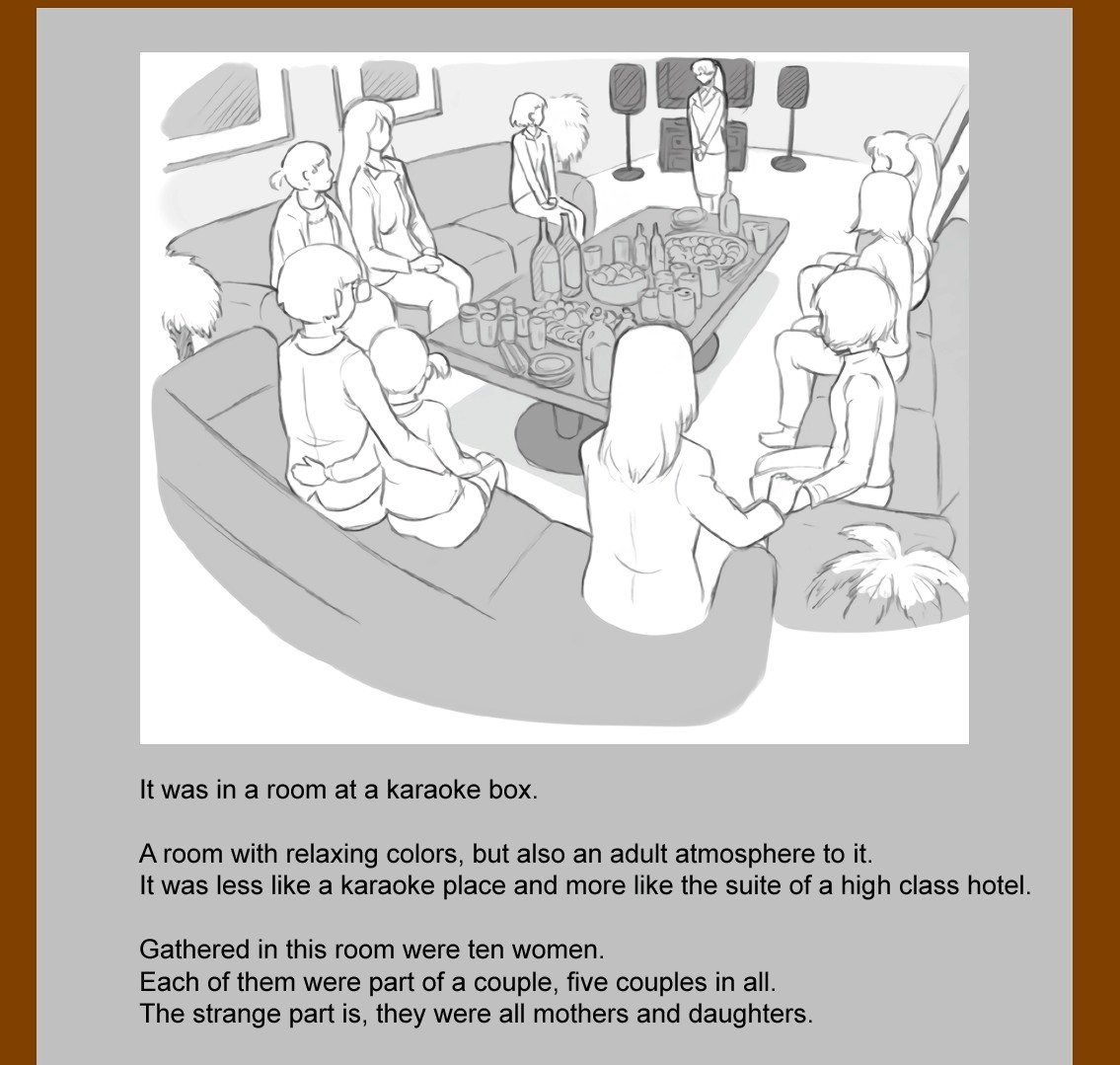 It was in a room at a karaoke box.

A room with relaxing colors, but also an adult atmosphere to it.
It was less like a karaoke place and more like the suite of a high class hotel.

Gathered in this room were ten women.
Each of them were part of a couple, five couples in all.
The strange part is, they were all mothers and daughters.